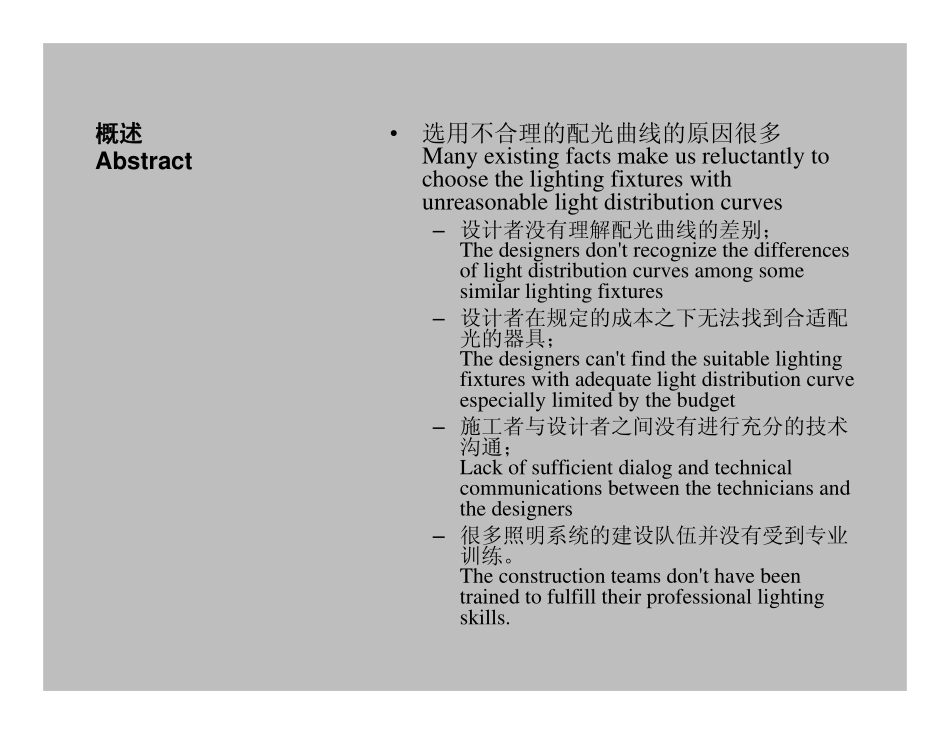 概述
Abstract

• 选用不合理的配光曲线的原因很多
Many existing facts make us reluctantly to choose the lighting fixtures with unreasonable light distribution curves

– 设计者没有理解配光曲线的差别；
The designers don't recognize the differences of light distribution curves among some similar lighting fixtures

– 设计者在规定的成本之下无法找到合适配光的器具；
The designers can't find the suitable lighting fixtures with adequate light distribution curve especially limited by the budget

– 施工者与设计者之间没有进行充分的技术沟通；
Lack of sufficient dialog and technical communications between the technicians and the designers

– 很多照明系统的建设队伍并没有受到专业训练。
The construction teams don't have been trained to fulfill their professional lighting skills.